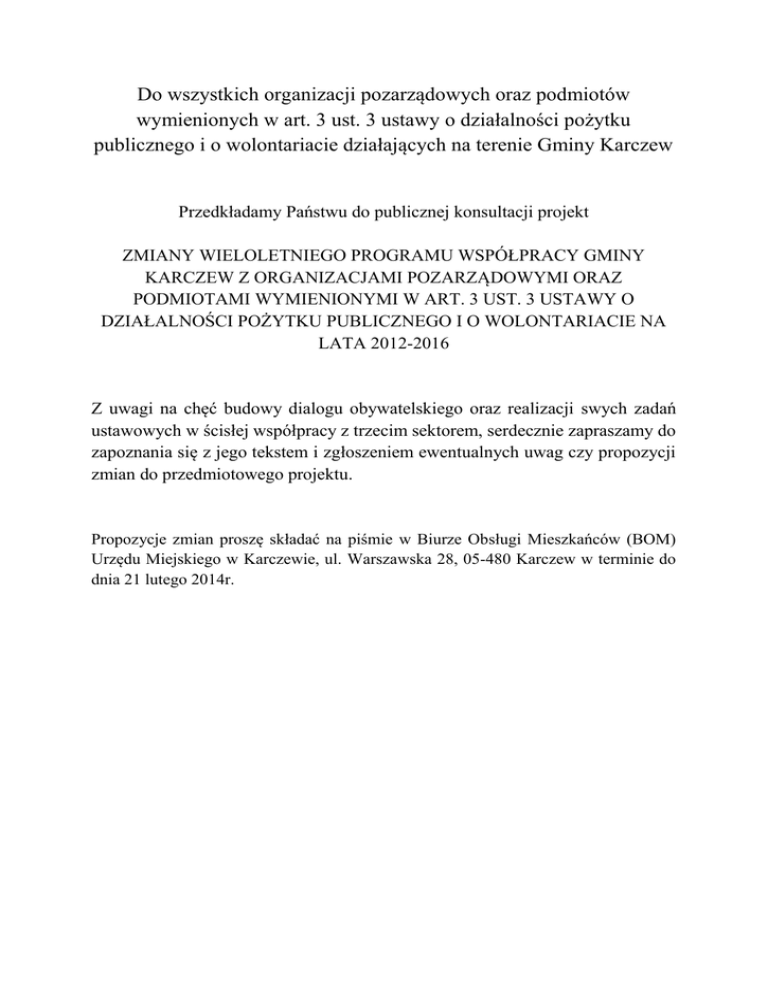 Do wszystkich organizacji pozarządowych oraz podmiotów wymienionych w art. 3 ust. 3 ustawy o działalności pożytku publicznego i o wolontariacie działających na terenie Gminy Karczew

Przedkładamy Państwu do publicznej konsultacji projekt

ZMIANY WIELOLETNIEGO PROGRAMU WSPÓŁPRACY GMINY KARCZEW Z ORGANIZACJAMI POZARZĄDOWYMI ORAZ PODMIOTAMI WYMIENIONYMI W ART. 3 UST. 3 USTAWY O DZIAŁALNOŚCI POŻYTKU PUBLICZNEGO I O WOLONTARIACIE NA LATA 2012-2016

Z uwagi na chęć budowy dialogu obywatelskiego oraz realizacji swych zadań ustawowych w ścisłej współpracy z trzecim sektorem, serdecznie zapraszamy do zapoznania się z jego tekstem i zgłoszeniem ewentualnych uwag czy propozycji zmian do przedmiotowego projektu.

Propozycje zmian proszę składać na piśmie w Biurze Obsługi Mieszkańców (BOM) Urzędu Miejskiego w Karczewie, ul. Warszawska 28, 05-480 Karczew w terminie do dnia 21 lutego 2014r.